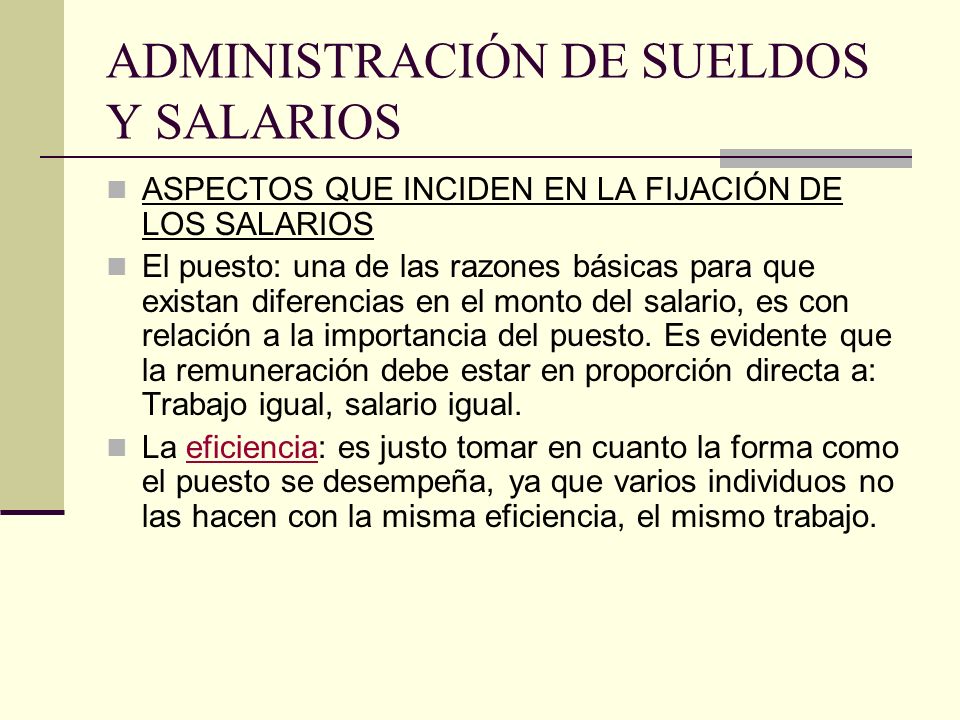 ADMINISTRACIÓN DE SUELDOS Y SALARIOS

ASPECTOS QUE INCIDEN EN LA FIJACIÓN DE LOS SALARIOS

El puesto: una de las razones básicas para que existan diferencias en el monto del salario, es con relación a la importancia del puesto. Es evidente que la remuneración debe estar en proporción directa a: Trabajo igual, salario igual.

La eficiencia: es justo tomar en cuanto la forma como el puesto se desempeña, ya que varios individuos no las hacen con la misma eficiencia, el mismo trabajo.